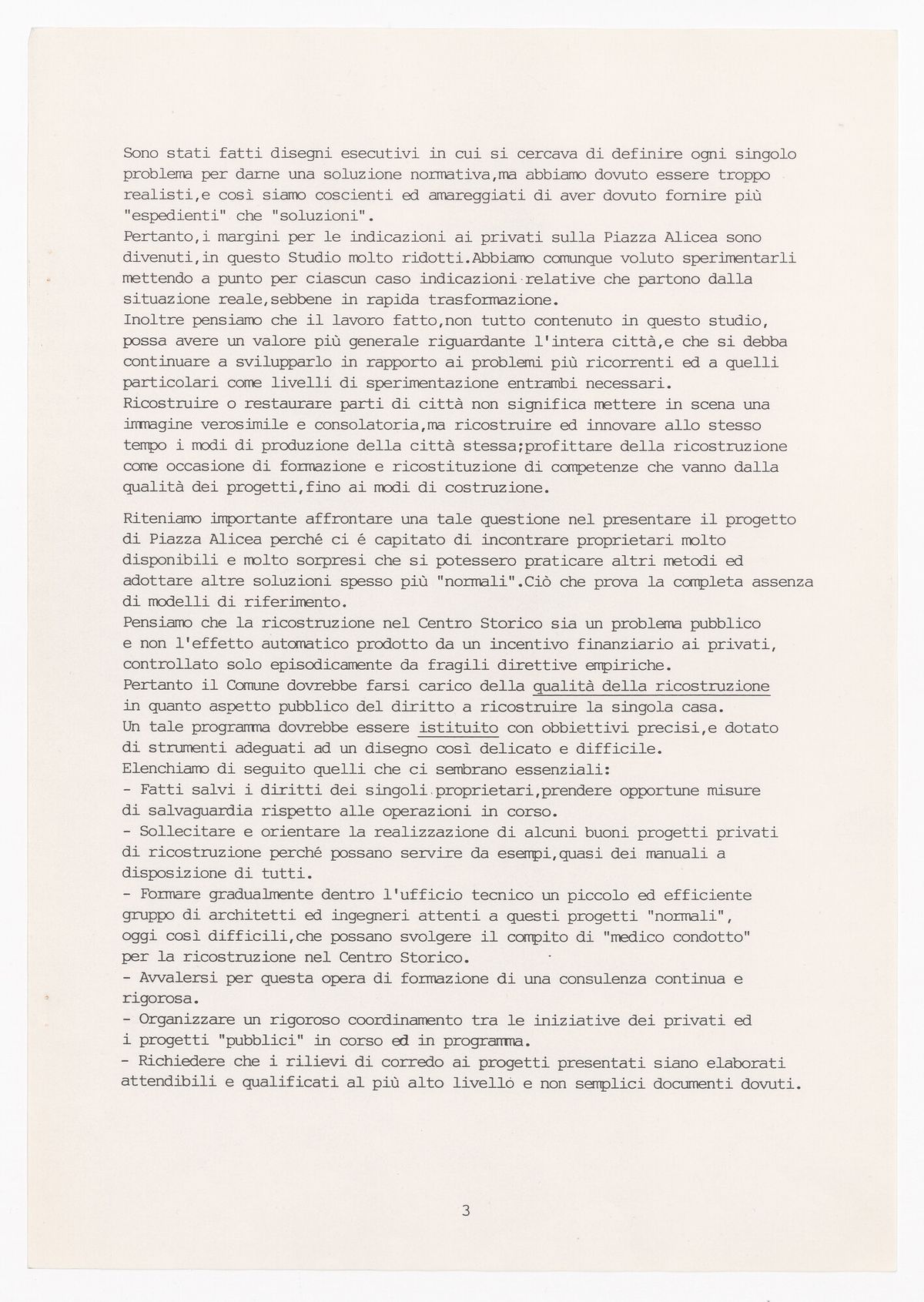 Sono stati fatti disegni esecutivi in cui si cercava di definire ogni singolo problema per darne una soluzione normativa,ma abbiamo dovuto essere troppo realisti,e così siamo coscienti ed amareggiati di aver dovuto fornire più "espedienti" che "soluzioni".
Pertanto,i margini per le indicazioni ai privati sulla Piazza Alicea sono divenuti,in questo Studio molto ridotti.Abbiamo comunque voluto sperimentarli mettendo a punto per ciascun caso indicazioni relative che partono dalla situazione reale,sebbene in rapida trasformazione.
Inoltre pensiamo che il lavoro fatto,non tutto contenuto in questo studio, possa avere un valore più generale riguardante l'intera città,e che si debba continuare a svilupparlo in rapporto ai problemi più ricorrenti ed a quelli particolari come livelli di sperimentazione entrambi necessari.
Ricostruire o restaurare parti di città non significa mettere in scena una immagine verosimile e consolatoria,ma ricostruire ed innovare allo stesso tempo i modi di produzione della città stessa;profittare della ricostruzione come occasione di formazione e ricostituzione di competenze che vanno dalla qualità dei progetti,fino ai modi di costruzione.

Riteniamo importante affrontare una tale questione nel presentare il progetto di Piazza Alicea perché ci é capitato di incontrare proprietari molto disponibili e molto sorpresi che si potessero praticare altri metodi ed adottare altre soluzioni spesso più "normali".Ciò che prova la completa assenza di modelli di riferimento.
Pensiamo che la ricostruzione nel Centro Storico sia un problema pubblico e non l'effetto automatico prodotto da un incentivo finanziario ai privati, controllato solo episodicamente da fragili direttive empiriche.
Pertanto il Comune dovrebbe farsi carico della qualità della ricostruzione in quanto aspetto pubblico del diritto a ricostruire la singola casa.
Un tale programma dovrebbe essere istituito con obbiettivi precisi,e dotato di strumenti adeguati ad un disegno così delicato e difficile.
Elenchiamo di seguito quelli che ci sembrano essenziali:
- Fatti salvi i diritti dei singoli proprietari,prendere opportune misure di salvaguardia rispetto alle operazioni in corso.
- Sollecitare e orientare la realizzazione di alcuni buoni progetti privati di ricostruzione perché possano servire da esempi,quasi dei manuali a disposizione di tutti.
- Formare gradualmente dentro l'ufficio tecnico un piccolo ed efficiente gruppo di architetti ed ingegneri attenti a questi progetti "normali", oggi così difficili,che possano svolgere il compito di "medico condotto" per la ricostruzione nel Centro Storico.
- Avvalersi per questa opera di formazione di una consulenza continua e rigorosa.
- Organizzare un rigoroso coordinamento tra le iniziative dei privati ed i progetti "pubblici" in corso ed in programma.
- Richiedere che i rilievi di corredo ai progetti presentati siano elaborati attendibili e qualificati al più alto livello e non semplici documenti dovuti.

3